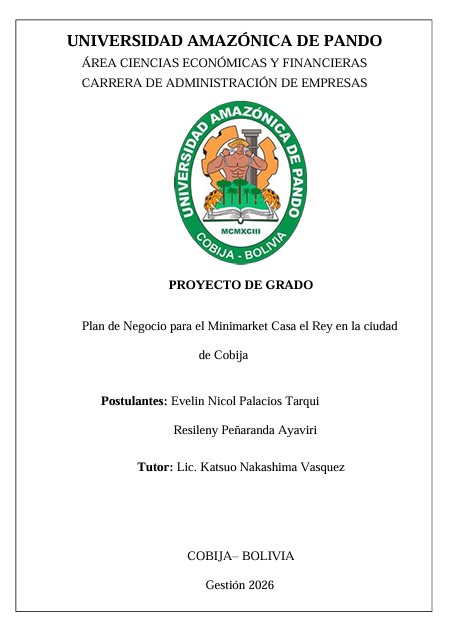 UNIVERSIDAD AMAZÓNICA DE PANDO

ÁREA CIENCIAS ECONÓMICAS Y FINANCIERAS

CARRERA DE ADMINISTRACIÓN DE EMPRESAS

UNIVERSIDAD AMAZÓNICA DE PANDO

MCMXCIII

COBIJA - BOLIVIA

PROYECTO DE GRADO

Plan de Negocio para el Minimarket Casa el Rey en la ciudad de Cobija

Postulantes: Evelin Nicol Palacios Tarqui

Resileny Peñaranda Ayaviri

Tutor: Lic. Katsuo Nakashima Vasquez

COBIJA– BOLIVIA

Gestión 2026